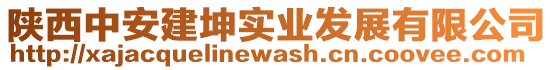 陕西中安建坤实业发展有限公司
http://xajacquelinewash.cn.coovee.com